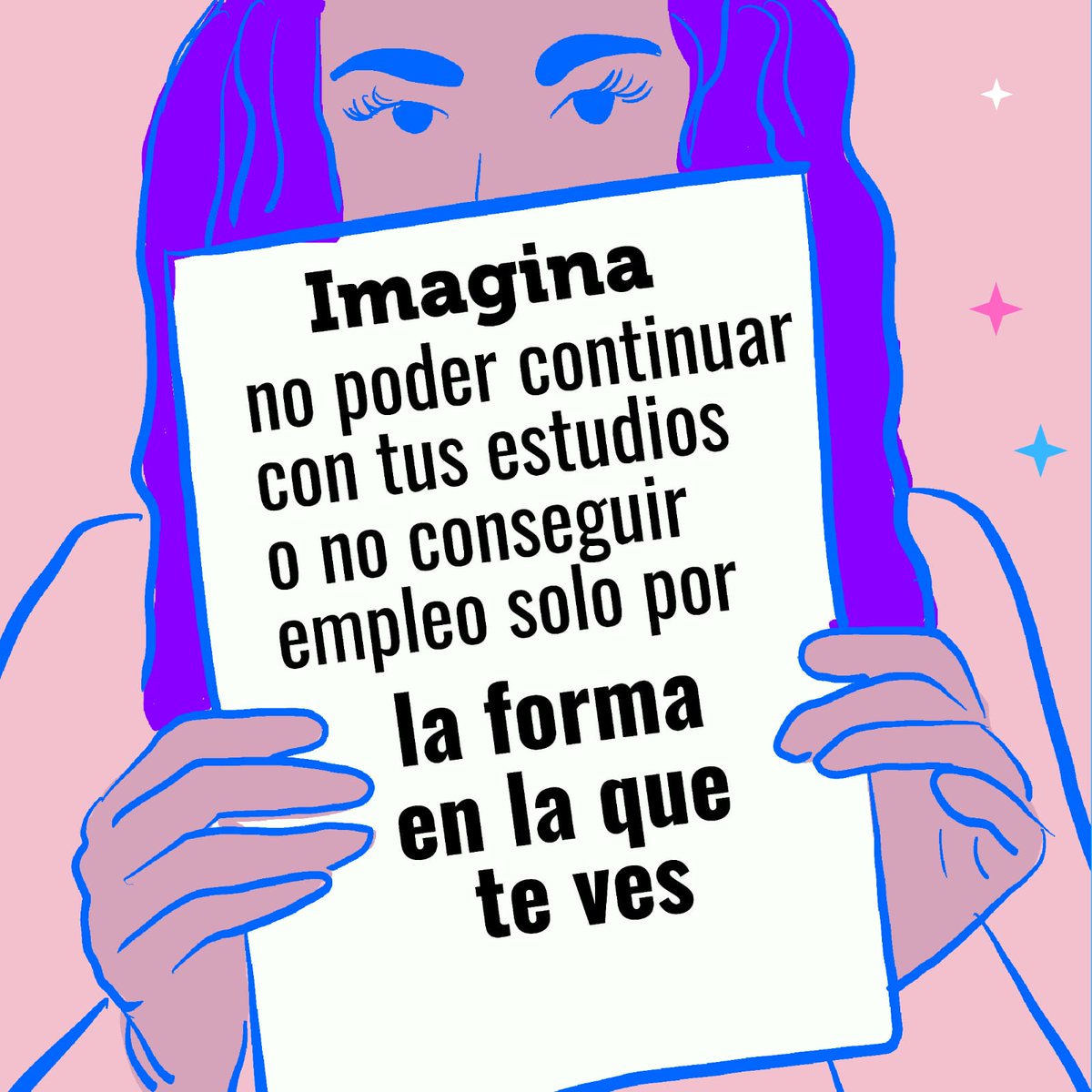 Imagina
no poder continuar con tus estudios o no conseguir empleo solo por
la forma en la que te ves